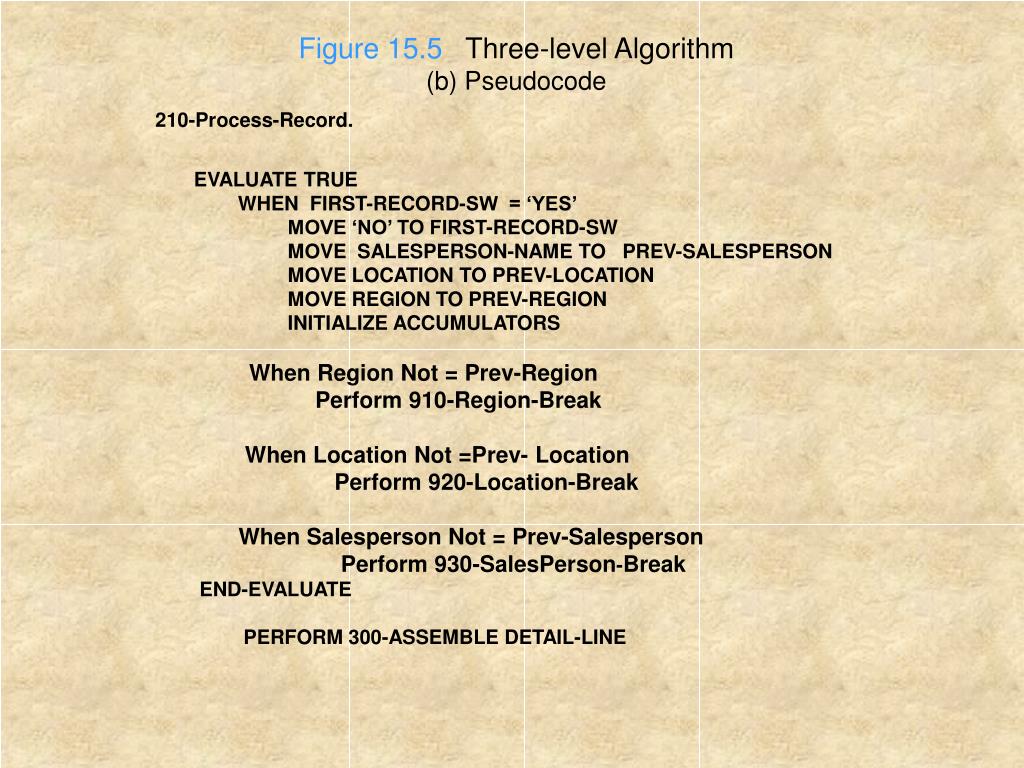 Figure 15.5 Three-level Algorithm
(b) Pseudocode

210-Process-Record.

EVALUATE TRUE
WHEN FIRST-RECORD-SW = ‘YES’
MOVE ‘NO’ TO FIRST-RECORD-SW
MOVE SALESPERSON-NAME TO PREV-SALESPERSON
MOVE LOCATION TO PREV-LOCATION
MOVE REGION TO PREV-REGION
INITIALIZE ACCUMULATORS

When Region Not = Prev-Region
Perform 910-Region-Break

When Location Not =Prev- Location
Perform 920-Location-Break

When Salesperson Not = Prev-Salesperson
Perform 930-SalesPerson-Break
END-EVALUATE

PERFORM 300-ASSEMBLE DETAIL-LINE